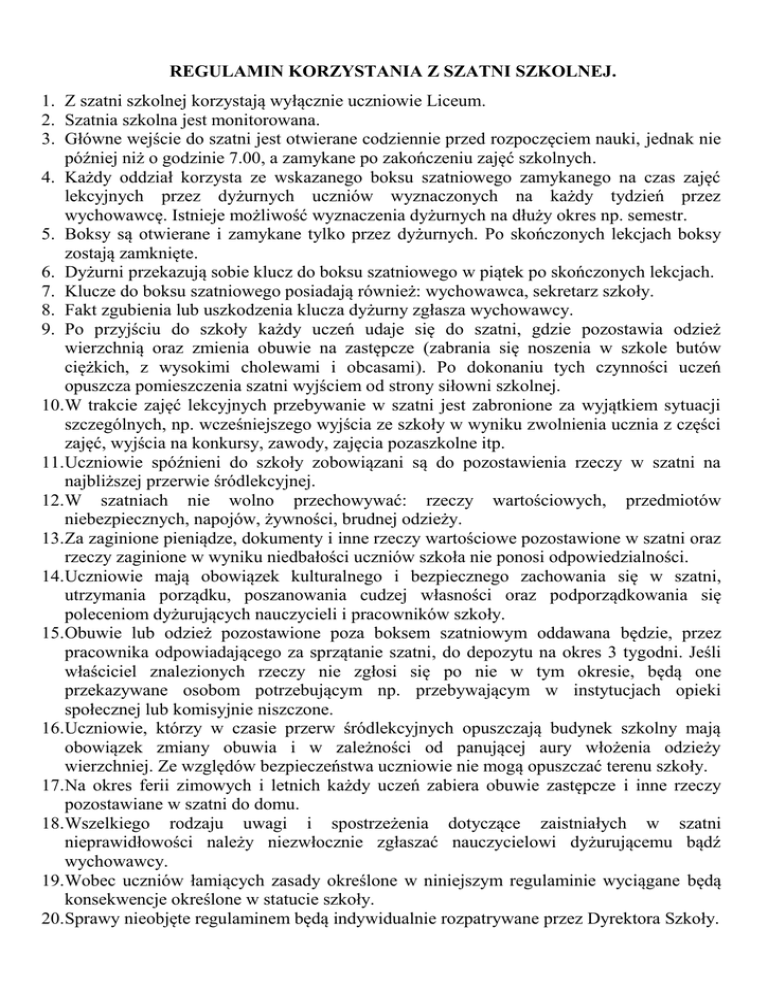 REGULAMIN KORZYSTANIA Z SZATNI SZKOLNEJ.

1. Z szatni szkolnej korzystają wyłącznie uczniowie Liceum.
2. Szatnia szkolna jest monitorowana.
3. Główne wejście do szatni jest otwierane codziennie przed rozpoczęciem nauki, jednak nie później niż o godzinie 7.00, a zamykane po zakończeniu zajęć szkolnych.
4. Każdy oddział korzysta ze wskazanego boksu szatniowego zamykanego na czas zajęć lekcyjnych przez dyżurnych uczniów wyznaczonych na każdy tydzień przez wychowawcę. Istnieje możliwość wyznaczenia dyżurnych na dłuży okres np. semestr.
5. Boksy są otwierane i zamykane tylko przez dyżurnych. Po skończonych lekcjach boksy zostają zamknięte.
6. Dyżurni przekazują sobie klucz do boksu szatniowego w piątek po skończonych lekcjach.
7. Klucze do boksu szatniowego posiadają również: wychowawca, sekretarz szkoły.
8. Fakt zgubienia lub uszkodzenia klucza dyżurny zgłasza wychowawcy.
9. Po przyjściu do szkoły każdy uczeń udaje się do szatni, gdzie pozostawia odzież wierzchnią oraz zmienia obuwie na zastępcze (zabrania się noszenia w szkole butów ciężkich, z wysokimi cholewami i obcasami). Po dokonaniu tych czynności uczeń opuszcza pomieszczenia szatni wyjściem od strony siłowni szkolnej.
10. W trakcie zajęć lekcyjnych przebywanie w szatni jest zabronione za wyjątkiem sytuacji szczególnych, np. wcześniejszego wyjścia ze szkoły w wyniku zwolnienia ucznia z części zajęć, wyjścia na konkursy, zawody, zajęcia pozaszkolne itp.
11. Uczniowie spóźnieni do szkoły zobowiązani są do pozostawienia rzeczy w szatni na najbliższej przerwie śródlekcyjnej.
12. W szatniach nie wolno przechowywać: rzeczy wartościowych, przedmiotów niebezpiecznych, napojów, żywności, brudnej odzieży.
13. Za zaginione pieniądze, dokumenty i inne rzeczy wartościowe pozostawione w szatni oraz rzeczy zaginione w wyniku niedbałości uczniów szkoła nie ponosi odpowiedzialności.
14. Uczniowie mają obowiązek kulturalnego i bezpiecznego zachowania się w szatni, utrzymania porządku, poszanowania cudzej własności oraz podporządkowania się poleceniom dyżurujących nauczycieli i pracowników szkoły.
15. Obuwie lub odzież pozostawione poza boksem szatniowym oddawana będzie, przez pracownika odpowiadającego za sprzątanie szatni, do depozytu na okres 3 tygodni. Jeśli właściciel znalezionych rzeczy nie zgłosi się po nie w tym okresie, będą one przekazywane osobom potrzebującym np. przebywającym w instytucjach opieki społecznej lub komisyjnie niszczone.
16. Uczniowie, którzy w czasie przerw śródlekcyjnych opuszczają budynek szkolny mają obowiązek zmiany obuwia i w zależności od panującej aury włożenia odzieży wierzchniej. Ze względów bezpieczeństwa uczniowie nie mogą opuszczać terenu szkoły.
17. Na okres ferii zimowych i letnich każdy uczeń zabiera obuwie zastępcze i inne rzeczy pozostawiane w szatni do domu.
18. Wszelkiego rodzaju uwagi i spostrzeżenia dotyczące zaistniałych w szatni nieprawidłowości należy niezwłocznie zgłaszać nauczycielowi dyżurującemu bądź wychowawcy.
19. Wobec uczniów łamiących zasady określone w niniejszym regulaminie wyciągane będą konsekwencje określone w statucie szkoły.
20. Sprawy nieobjęte regulaminem będą indywidualnie rozpatrywane przez Dyrektora Szkoły.